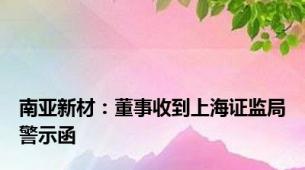 南亚新材：董事收到上海证监局警示函